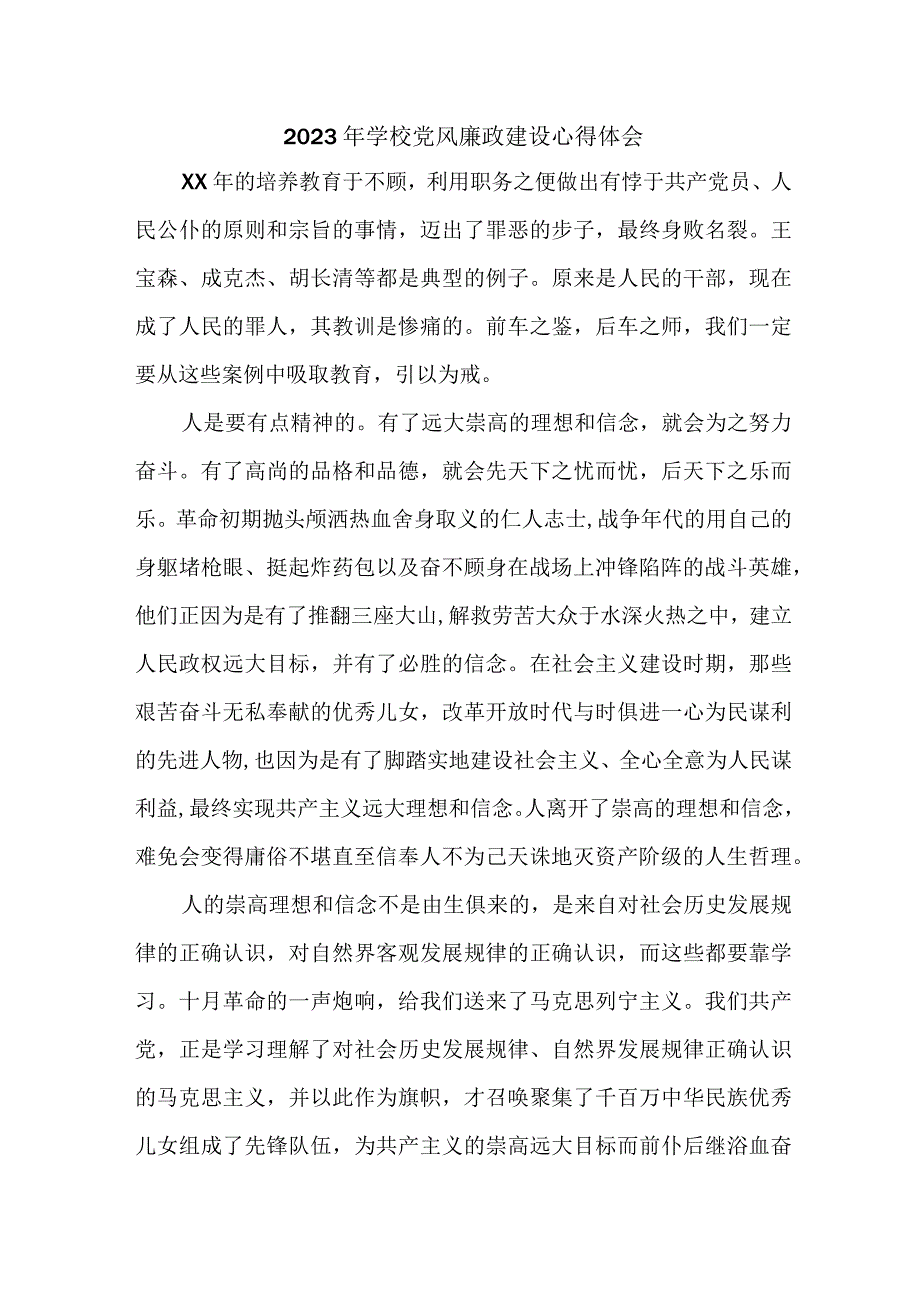 2023年学校党风廉政建设心得体会

XX年的培养教育于不顾，利用职务之便做出有悖于共产党员、人民公仆的原则和宗旨的事情，迈出了罪恶的步子，最终身败名裂。王宝森、成克杰、胡长清等都是典型的例子。原来是人民的干部，现在成了人民的罪人，其教训是惨痛的。前车之鉴，后车之师，我们一定要从这些案例中吸取教育，引以为戒。

人是要有点精神的。有了远大崇高的理想和信念，就会为之努力奋斗。有了高尚的品格和品德，就会先天下之忧而忧，后天下之乐而乐。革命初期抛头颅洒热血舍身取义的仁人志士，战争年代的用自己的身躯堵枪眼、挺起炸药包以及奋不顾身在战场上冲锋陷阵的战斗英雄，他们正因为是有了推翻三座大山，解救劳苦大众于水深火热之中，建立人民政权远大目标，并有了必胜的信念。在社会主义建设时期，那些艰苦奋斗无私奉献的优秀儿女，改革开放时代与时俱进一心为民谋利的先进人物，也因为是有了脚踏实地建设社会主义、全心全意为人民谋利益，最终实现共产主义远大理想和信念。人离开了崇高的理想和信念，难免会变得庸俗不堪直至信奉人不为己天诛地灭资产阶级的人生哲理。

人的崇高理想和信念不是由生俱来的，是来自对社会历史发展规律的正确认识，对自然界客观发展规律的正确认识，而这些都要靠学习。十月革命的一声炮响，给我们送来了马克思列宁主义。我们共产党，正是学习理解了对社会历史发展规律、自然界发展规律正确认识的马克思主义，并以此作为旗帜，才召唤聚集了千百万中华民族优秀儿女组成了先锋队伍，为共产主义的崇高远大目标而前仆后继浴血奋